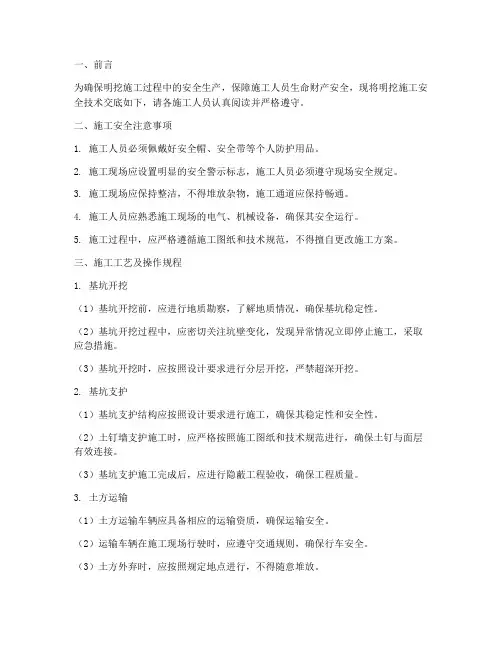 一、前言

为确保明挖施工过程中的安全生产，保障施工人员生命财产安全，现将明挖施工安全技术交底如下，请各施工人员认真阅读并严格遵守。

二、施工安全注意事项

1. 施工人员必须佩戴好安全帽、安全带等个人防护用品。

2. 施工现场应设置明显的安全警示标志，施工人员必须遵守现场安全规定。

3. 施工现场应保持整洁，不得堆放杂物，施工通道应保持畅通。

4. 施工人员应熟悉施工现场的电气、机械设备，确保其安全运行。

5. 施工过程中，应严格遵循施工图纸和技术规范，不得擅自更改施工方案。

三、施工工艺及操作规程

1. 基坑开挖

（1）基坑开挖前，应进行地质勘察，了解地质情况，确保基坑稳定性。

（2）基坑开挖过程中，应密切关注坑壁变化，发现异常情况立即停止施工，采取应急措施。

（3）基坑开挖时，应按照设计要求进行分层开挖，严禁超深开挖。

2. 基坑支护

（1）基坑支护结构应按照设计要求进行施工，确保其稳定性和安全性。

（2）土钉墙支护施工时，应严格按照施工图纸和技术规范进行，确保土钉与面层有效连接。

（3）基坑支护施工完成后，应进行隐蔽工程验收，确保工程质量。

3. 土方运输

（1）土方运输车辆应具备相应的运输资质，确保运输安全。

（2）运输车辆在施工现场行驶时，应遵守交通规则，确保行车安全。

（3）土方外弃时，应按照规定地点进行，不得随意堆放。